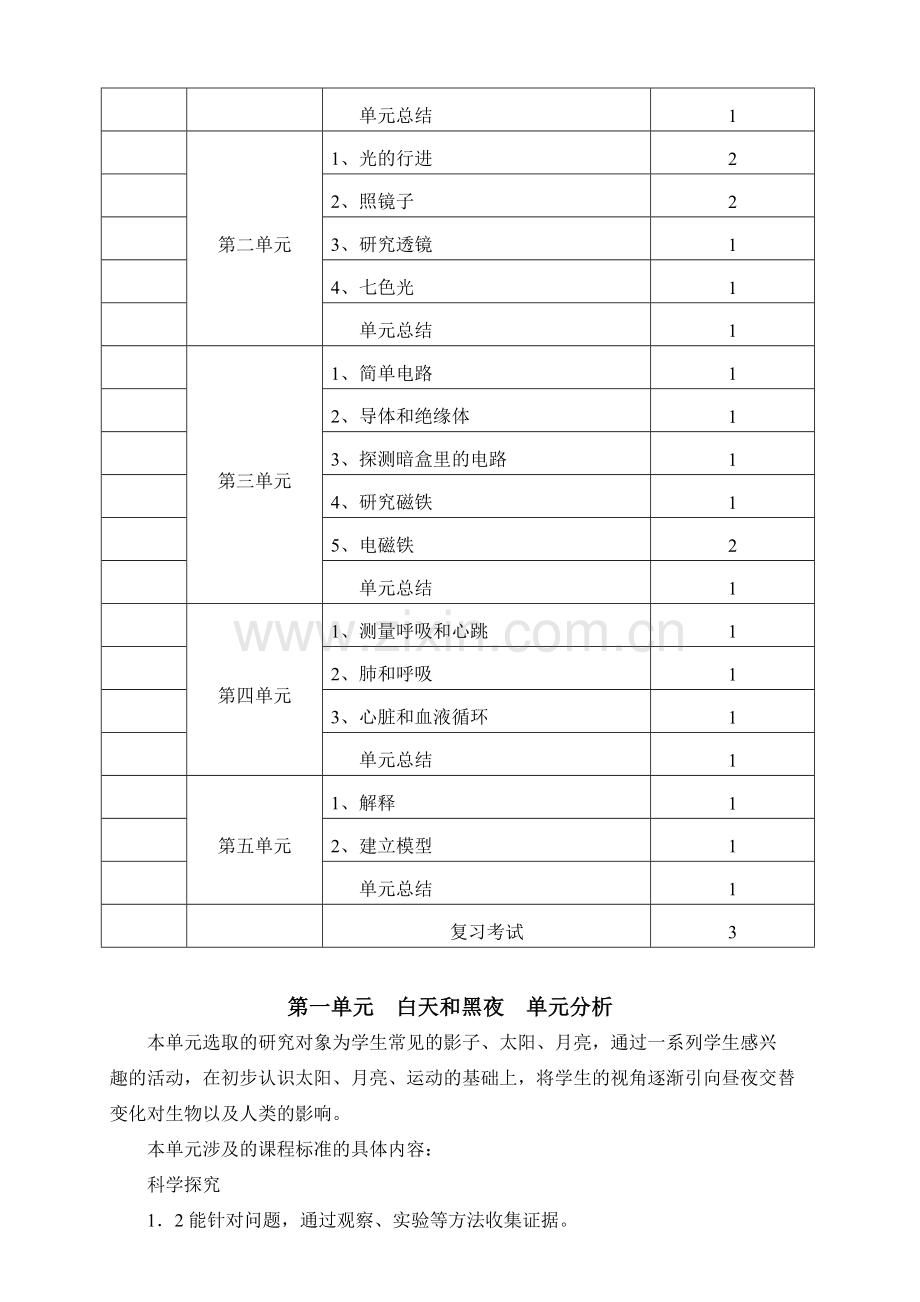 | | | 单元总结 | 1 |
|---|---|---|---|
| | 第二单元 | 1、光的行进 | 2 |
| | | 2、照镜子 | 2 |
| | | 3、研究透镜 | 1 |
| | | 4、七色光 | 1 |
| | | 单元总结 | 1 |
| | 第三单元 | 1、简单电路 | 1 |
| | | 2、导体和绝缘体 | 1 |
| | | 3、探测暗盒里的电路 | 1 |
| | | 4、研究磁铁 | 1 |
| | | 5、电磁铁 | 2 |
| | | 单元总结 | 1 |
| | 第四单元 | 1、测量呼吸和心跳 | 1 |
| | | 2、肺和呼吸 | 1 |
| | | 3、心脏和血液循环 | 1 |
| | | 单元总结 | 1 |
| | 第五单元 | 1、解释 | 1 |
| | | 2、建立模型 | 1 |
| | | 单元总结 | 1 |
| | | 复习考试 | 3 |

www.zixin.com.cn

第一单元　白天和黑夜　单元分析

本单元选取的研究对象为学生常见的影子、太阳、月亮，通过一系列学生感兴趣的活动，在初步认识太阳、月亮、运动的基础上，将学生的视角逐渐引向昼夜交替变化对生物以及人类的影响。

本单元涉及的课程标准的具体内容：

科学探究

1．2 能针对问题，通过观察、实验等方法收集证据。